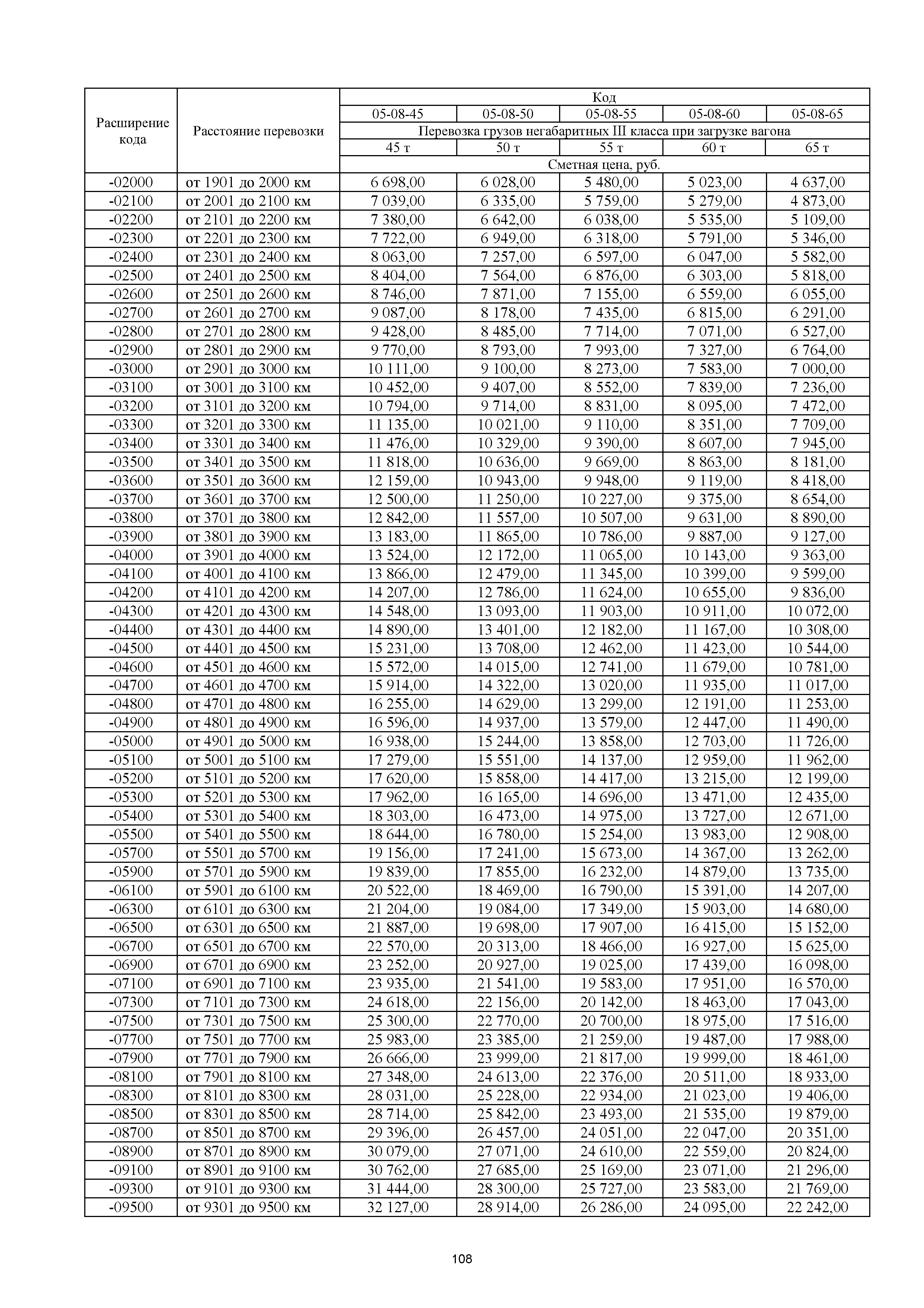 | Расширение кода | Расстояние перевозки | Код | | | | |
|---|---|---|---|---|---|---|
| | | 05-08-45 | 05-08-50 | 05-08-55 | 05-08-60 | 05-08-65 |
| | | Перевозка грузов негабаритных III класса при загрузке вагона | | | | |
| | | 45 т | 50 т | 55 т | 60 т | 65 т |
| | | Сметная цена, руб. | | | | |
| -02000 | от 1901 до 2000 км | 6 698,00 | 6 028,00 | 5 480,00 | 5 023,00 | 4 637,00 |
| -02100 | от 2001 до 2100 км | 7 039,00 | 6 335,00 | 5 759,00 | 5 279,00 | 4 873,00 |
| -02200 | от 2101 до 2200 км | 7 380,00 | 6 642,00 | 6 038,00 | 5 535,00 | 5 109,00 |
| -02300 | от 2201 до 2300 км | 7 722,00 | 6 949,00 | 6 318,00 | 5 791,00 | 5 346,00 |
| -02400 | от 2301 до 2400 км | 8 063,00 | 7 257,00 | 6 597,00 | 6 047,00 | 5 582,00 |
| -02500 | от 2401 до 2500 км | 8 404,00 | 7 564,00 | 6 876,00 | 6 303,00 | 5 818,00 |
| -02600 | от 2501 до 2600 км | 8 746,00 | 7 871,00 | 7 155,00 | 6 559,00 | 6 055,00 |
| -02700 | от 2601 до 2700 км | 9 087,00 | 8 178,00 | 7 435,00 | 6 815,00 | 6 291,00 |
| -02800 | от 2701 до 2800 км | 9 428,00 | 8 485,00 | 7 714,00 | 7 071,00 | 6 527,00 |
| -02900 | от 2801 до 2900 км | 9 770,00 | 8 793,00 | 7 993,00 | 7 327,00 | 6 764,00 |
| -03000 | от 2901 до 3000 км | 10 111,00 | 9 100,00 | 8 273,00 | 7 583,00 | 7 000,00 |
| -03100 | от 3001 до 3100 км | 10 452,00 | 9 407,00 | 8 552,00 | 7 839,00 | 7 236,00 |
| -03200 | от 3101 до 3200 км | 10 794,00 | 9 714,00 | 8 831,00 | 8 095,00 | 7 472,00 |
| -03300 | от 3201 до 3300 км | 11 135,00 | 10 021,00 | 9 110,00 | 8 351,00 | 7 709,00 |
| -03400 | от 3301 до 3400 км | 11 476,00 | 10 329,00 | 9 390,00 | 8 607,00 | 7 945,00 |
| -03500 | от 3401 до 3500 км | 11 818,00 | 10 636,00 | 9 669,00 | 8 863,00 | 8 181,00 |
| -03600 | от 3501 до 3600 км | 12 159,00 | 10 943,00 | 9 948,00 | 9 119,00 | 8 418,00 |
| -03700 | от 3601 до 3700 км | 12 500,00 | 11 250,00 | 10 227,00 | 9 375,00 | 8 654,00 |
| -03800 | от 3701 до 3800 км | 12 842,00 | 11 557,00 | 10 507,00 | 9 631,00 | 8 890,00 |
| -03900 | от 3801 до 3900 км | 13 183,00 | 11 865,00 | 10 786,00 | 9 887,00 | 9 127,00 |
| -04000 | от 3901 до 4000 км | 13 524,00 | 12 172,00 | 11 065,00 | 10 143,00 | 9 363,00 |
| -04100 | от 4001 до 4100 км | 13 866,00 | 12 479,00 | 11 345,00 | 10 399,00 | 9 599,00 |
| -04200 | от 4101 до 4200 км | 14 207,00 | 12 786,00 | 11 624,00 | 10 655,00 | 9 836,00 |
| -04300 | от 4201 до 4300 км | 14 548,00 | 13 093,00 | 11 903,00 | 10 911,00 | 10 072,00 |
| -04400 | от 4301 до 4400 км | 14 890,00 | 13 401,00 | 12 182,00 | 11 167,00 | 10 308,00 |
| -04500 | от 4401 до 4500 км | 15 231,00 | 13 708,00 | 12 462,00 | 11 423,00 | 10 544,00 |
| -04600 | от 4501 до 4600 км | 15 572,00 | 14 015,00 | 12 741,00 | 11 679,00 | 10 781,00 |
| -04700 | от 4601 до 4700 км | 15 914,00 | 14 322,00 | 13 020,00 | 11 935,00 | 11 017,00 |
| -04800 | от 4701 до 4800 км | 16 255,00 | 14 629,00 | 13 299,00 | 12 191,00 | 11 253,00 |
| -04900 | от 4801 до 4900 км | 16 596,00 | 14 937,00 | 13 579,00 | 12 447,00 | 11 490,00 |
| -05000 | от 4901 до 5000 км | 16 938,00 | 15 244,00 | 13 858,00 | 12 703,00 | 11 726,00 |
| -05100 | от 5001 до 5100 км | 17 279,00 | 15 551,00 | 14 137,00 | 12 959,00 | 11 962,00 |
| -05200 | от 5101 до 5200 км | 17 620,00 | 15 858,00 | 14 417,00 | 13 215,00 | 12 199,00 |
| -05300 | от 5201 до 5300 км | 17 962,00 | 16 165,00 | 14 696,00 | 13 471,00 | 12 435,00 |
| -05400 | от 5301 до 5400 км | 18 303,00 | 16 473,00 | 14 975,00 | 13 727,00 | 12 671,00 |
| -05500 | от 5401 до 5500 км | 18 644,00 | 16 780,00 | 15 254,00 | 13 983,00 | 12 908,00 |
| -05700 | от 5501 до 5700 км | 19 156,00 | 17 241,00 | 15 673,00 | 14 367,00 | 13 262,00 |
| -05900 | от 5701 до 5900 км | 19 839,00 | 17 855,00 | 16 232,00 | 14 879,00 | 13 735,00 |
| -06100 | от 5901 до 6100 км | 20 522,00 | 18 469,00 | 16 790,00 | 15 391,00 | 14 207,00 |
| -06300 | от 6101 до 6300 км | 21 204,00 | 19 084,00 | 17 349,00 | 15 903,00 | 14 680,00 |
| -06500 | от 6301 до 6500 км | 21 887,00 | 19 698,00 | 17 907,00 | 16 415,00 | 15 152,00 |
| -06700 | от 6501 до 6700 км | 22 570,00 | 20 313,00 | 18 466,00 | 16 927,00 | 15 625,00 |
| -06900 | от 6701 до 6900 км | 23 252,00 | 20 927,00 | 19 025,00 | 17 439,00 | 16 098,00 |
| -07100 | от 6901 до 7100 км | 23 935,00 | 21 541,00 | 19 583,00 | 17 951,00 | 16 570,00 |
| -07300 | от 7101 до 7300 км | 24 618,00 | 22 156,00 | 20 142,00 | 18 463,00 | 17 043,00 |
| -07500 | от 7301 до 7500 км | 25 300,00 | 22 770,00 | 20 700,00 | 18 975,00 | 17 516,00 |
| -07700 | от 7501 до 7700 км | 25 983,00 | 23 385,00 | 21 259,00 | 19 487,00 | 17 988,00 |
| -07900 | от 7701 до 7900 км | 26 666,00 | 23 999,00 | 21 817,00 | 19 999,00 | 18 461,00 |
| -08100 | от 7901 до 8100 км | 27 348,00 | 24 613,00 | 22 376,00 | 20 511,00 | 18 933,00 |
| -08300 | от 8101 до 8300 км | 28 031,00 | 25 228,00 | 22 934,00 | 21 023,00 | 19 406,00 |
| -08500 | от 8301 до 8500 км | 28 714,00 | 25 842,00 | 23 493,00 | 21 535,00 | 19 879,00 |
| -08700 | от 8501 до 8700 км | 29 396,00 | 26 457,00 | 24 051,00 | 22 047,00 | 20 351,00 |
| -08900 | от 8701 до 8900 км | 30 079,00 | 27 071,00 | 24 610,00 | 22 559,00 | 20 824,00 |
| -09100 | от 8901 до 9100 км | 30 762,00 | 27 685,00 | 25 169,00 | 23 071,00 | 21 296,00 |
| -09300 | от 9101 до 9300 км | 31 444,00 | 28 300,00 | 25 727,00 | 23 583,00 | 21 769,00 |
| -09500 | от 9301 до 9500 км | 32 127,00 | 28 914,00 | 26 286,00 | 24 095,00 | 22 242,00 |

108